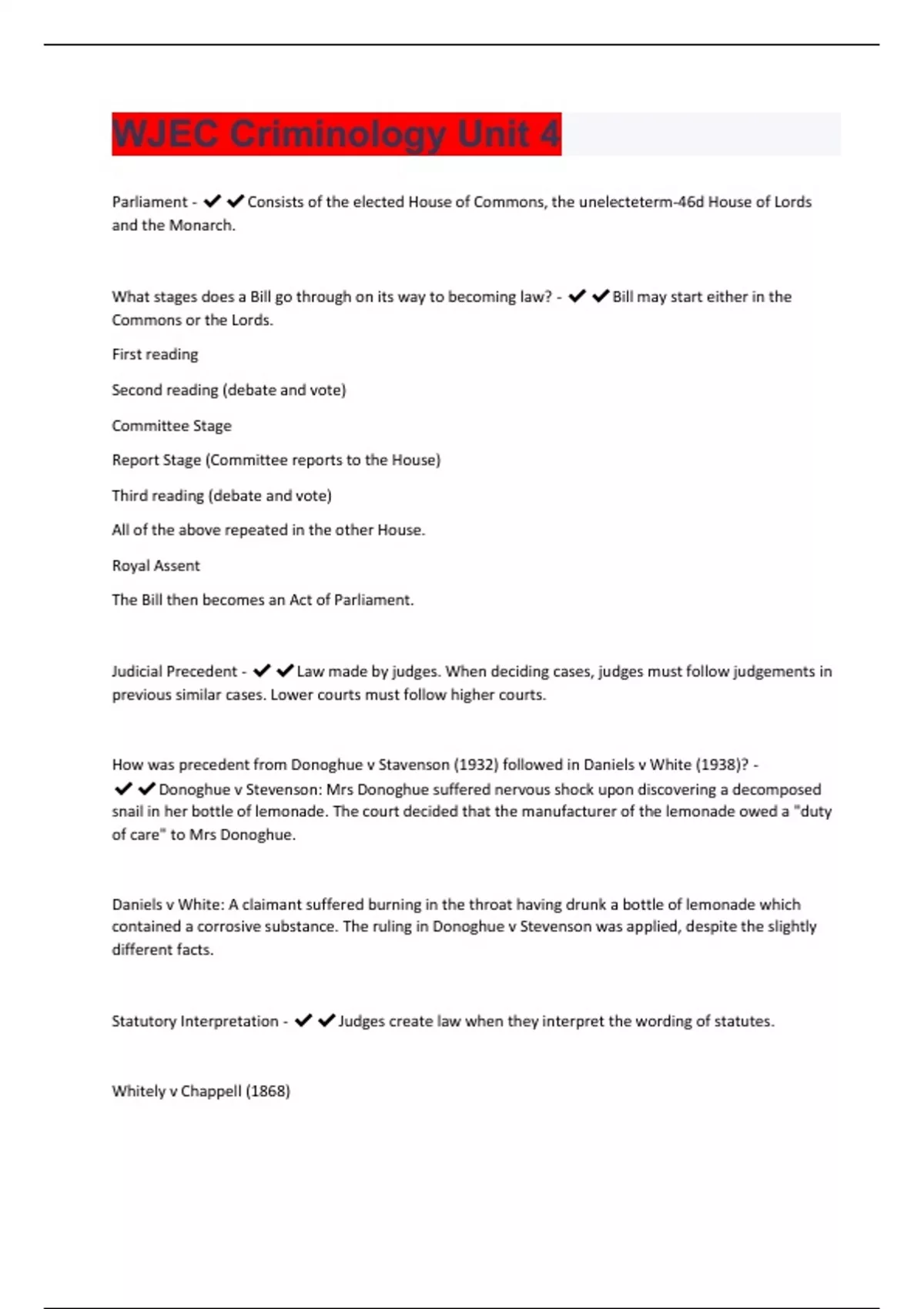 WJEC Criminology Unit 4

Parliament - ✔✔Consists of the elected House of Commons, the unelecteterm-46d House of Lords and the Monarch.

What stages does a Bill go through on its way to becoming law? - ✔✔Bill may start either in the Commons or the Lords.

First reading

Second reading (debate and vote)

Committee Stage

Report Stage (Committee reports to the House)

Third reading (debate and vote)

All of the above repeated in the other House.

Royal Assent

The Bill then becomes an Act of Parliament.

Judicial Precedent - ✔✔Law made by judges. When deciding cases, judges must follow judgements in previous similar cases. Lower courts must follow higher courts.

How was precedent from Donoghue v Stavenson (1932) followed in Daniels v White (1938)? - ✔✔Donoghue v Stevenson: Mrs Donoghue suffered nervous shock upon discovering a decomposed snail in her bottle of lemonade. The court decided that the manufacturer of the lemonade owed a "duty of care" to Mrs Donoghue.

Daniels v White: A claimant suffered burning in the throat having drunk a bottle of lemonade which contained a corrosive substance. The ruling in Donoghue v Stevenson was applied, despite the slightly different facts.

Statutory Interpretation - ✔✔Judges create law when they interpret the wording of statutes.

Whitely v Chappell (1868)